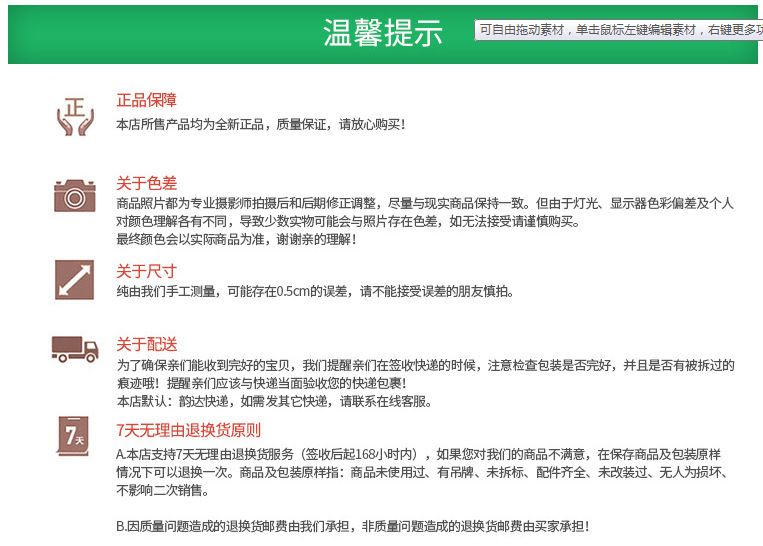 温馨提示

可自由拖动素材，单击鼠标左键编辑素材，右键更多功

正

正品保障

本店所售产品均为全新正品，质量保证，请放心购买！

关于色差

商品照片都为专业摄影师拍摄后和后期修正调整，尽量与现实商品保持一致。但由于灯光、显示器色彩偏差及个人对颜色理解各有不同，导致少数实物可能会与照片存在色差，如无法接受请谨慎购买。

最终颜色会以实际商品为准，谢谢亲的理解！

关于尺寸

纯由我们手工测量，可能存在0.5cm的误差，请不能接受误差的朋友慎拍。

关于配送

为了确保亲们能收到完好的宝贝，我们提醒亲们在签收快递的时候，注意检查包装是否完好，并且是否有被拆过的痕迹哦！提醒亲们应该与快递当面验收您的快递包裹！

本店默认：韵达快递，如需发其它快递，请联系在线客服。

7天

7天无理由退换货原则

A.本店支持7天无理由退换货服务（签收后起168小时内），如果您对我们的商品不满意，在保存商品及包装原样情况下可以退换一次。商品及包装原样指：商品未使用过、有吊牌、未拆标、配件齐全、未改装过、无人为损坏、不影响二次销售。

B.因质量问题造成的退换货邮费由我们承担，非质量问题造成的退换货邮费由买家承担！